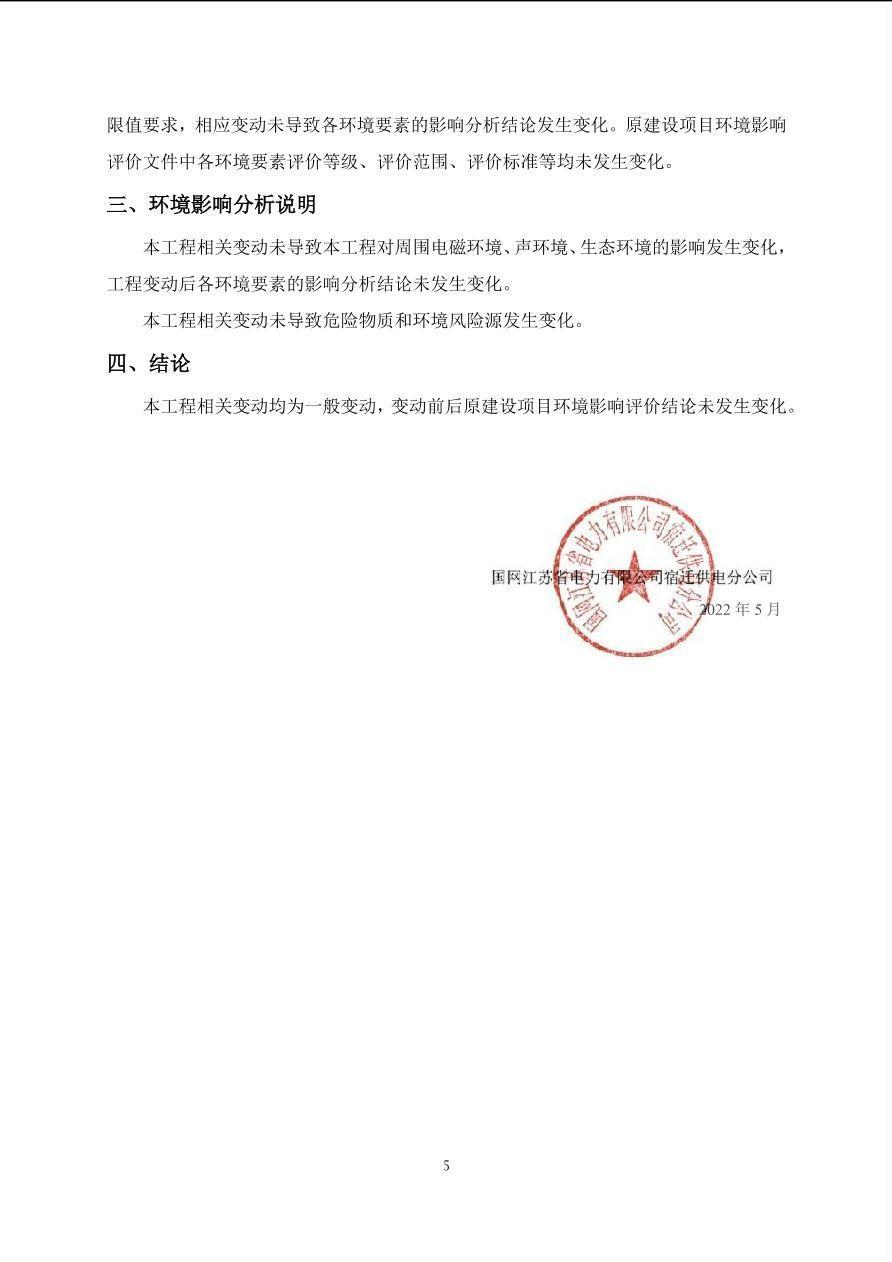 限值要求，相应变动未导致各环境要素的影响分析结论发生变化。原建设项目环境影响评价文件中各环境要素评价等级、评价范围、评价标准等均未发生变化。

三、环境影响分析说明

本工程相关变动未导致本工程对周围电磁环境、声环境、生态环境的影响发生变化，工程变动后各环境要素的影响分析结论未发生变化。

本工程相关变动未导致危险物质和环境风险源发生变化。

四、结论

本工程相关变动均为一般变动，变动前后原建设项目环境影响评价结论未发生变化。

国网江苏省电力有限公司宿迁供电分公司

国网江苏省电力有限公司宿迁供电分公司
2022 年 5 月

5